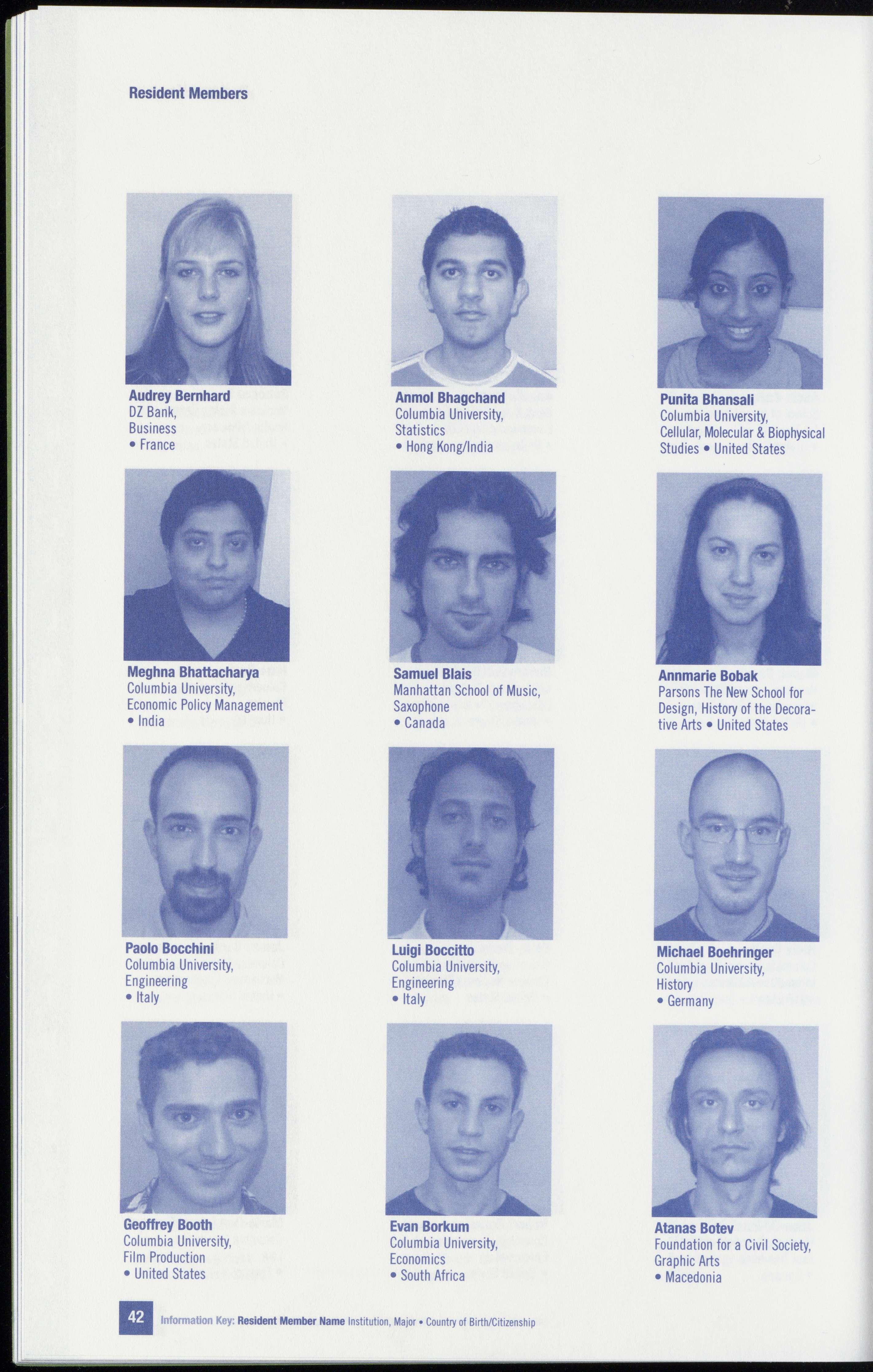 Resident Members

Audrey Bernhard
DZ Bank,
Business
• France

Anmol Bhagchand
Columbia University,
Statistics
• Hong Kong/India

Punita Bhansali
Columbia University,
Cellular, Molecular & Biophysical Studies • United States

Meghna Bhattacharya
Columbia University,
Economic Policy Management
• India

Samuel Blais
Manhattan School of Music,
Saxophone
• Canada

Annmarie Bobak
Parsons The New School for Design, History of the Decorative Arts • United States

Paolo Bocchini
Columbia University,
Engineering
• Italy

Luigi Boccitto
Columbia University,
Engineering
• Italy

Michael Boehringer
Columbia University,
History
• Germany

Geoffrey Booth
Columbia University,
Film Production
• United States

Evan Borkum
Columbia University,
Economics
• South Africa

Atanas Botev
Foundation for a Civil Society,
Graphic Arts
• Macedonia

42 Information Key: Resident Member Name Institution, Major • Country of Birth/Citizenship